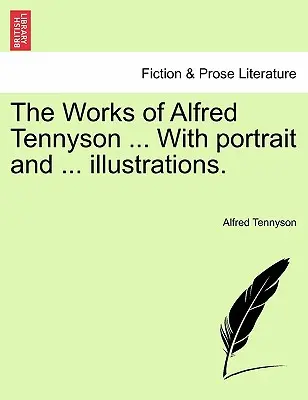 BRITISH LIBRARY

Fiction & Prose Literature

The Works of Alfred Tennyson ... With portrait and ... illustrations.

Alfred Tennyson